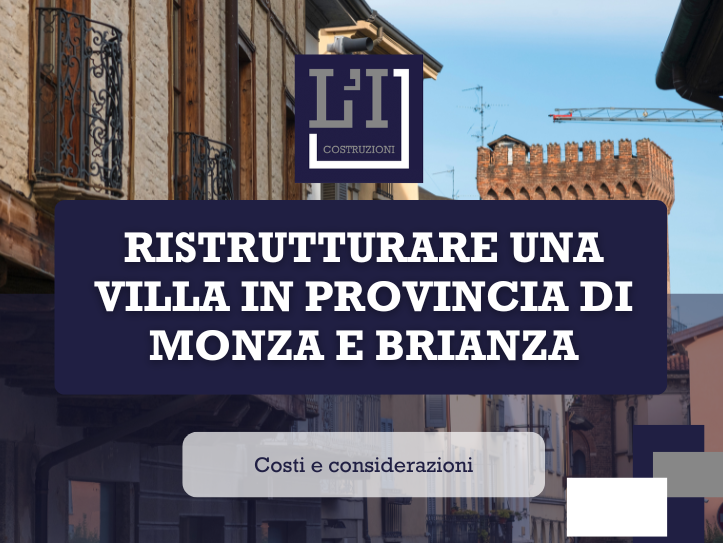 L'I
COSTRUZIONI

RISTRUTTURARE UNA VILLA IN PROVINCIA DI MONZA E BRIANZA

Costi e considerazioni